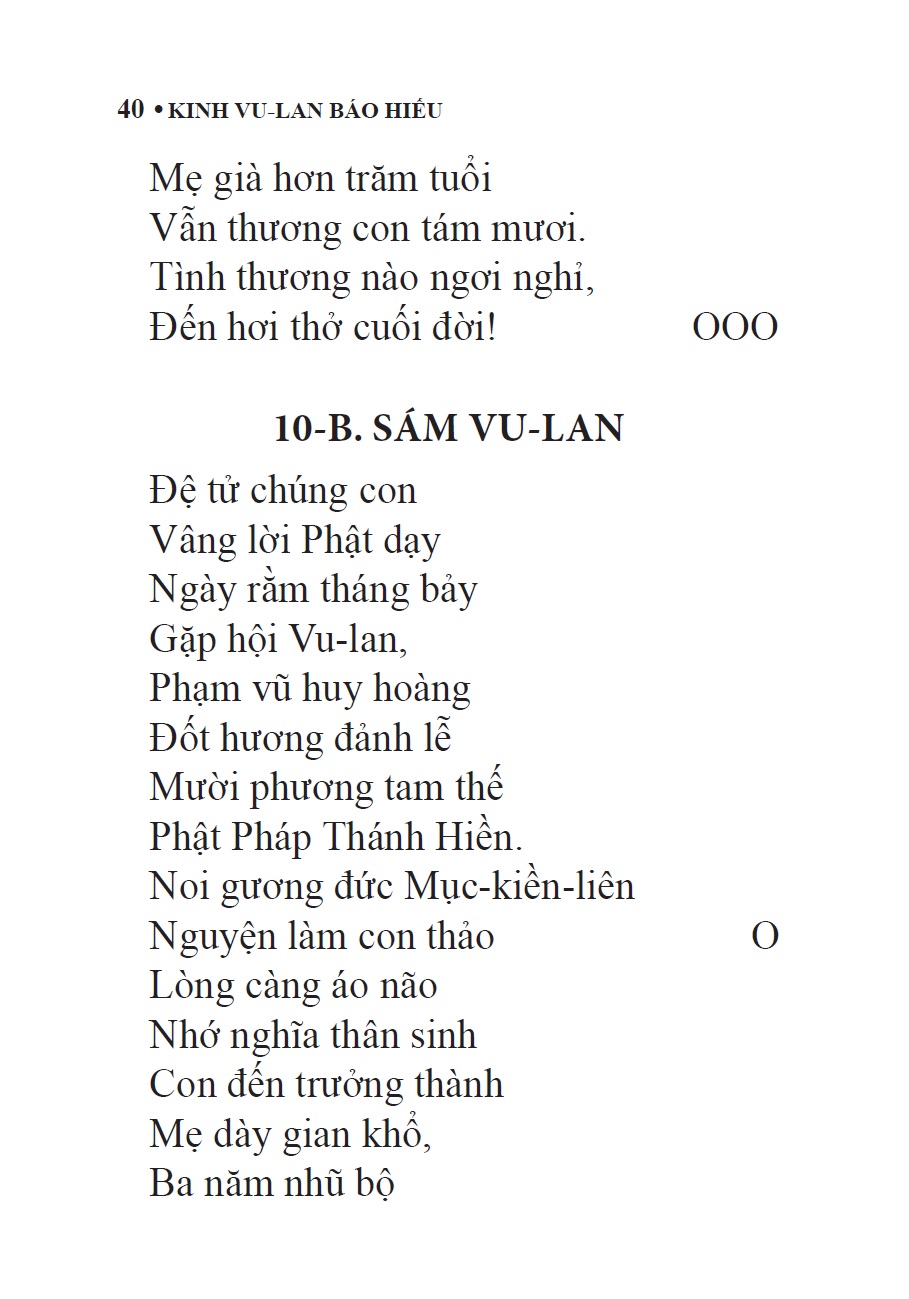 40 • KINH VU-LAN BÁO HIẾU

Mẹ già hơn trăm tuổi
Vẫn thương con tám mươi.
Tình thương nào ngơi nghỉ,
Đến hơi thở cuối đời! OOO

10-B. SÁM VU-LAN

Đệ tử chúng con
Vâng lời Phật dạy
Ngày rằm tháng bảy
Gặp hội Vu-lan,
Phạm vũ huy hoàng
Đốt hương đảnh lễ
Mười phương tam thế
Phật Pháp Thánh Hiền.
Noi gương đức Mục-kiền-liên
Nguyện làm con thảo O
Lòng càng áo não
Nhớ nghĩa thân sinh
Con đến trưởng thành
Mẹ dày gian khổ,
Ba năm nhũ bộ